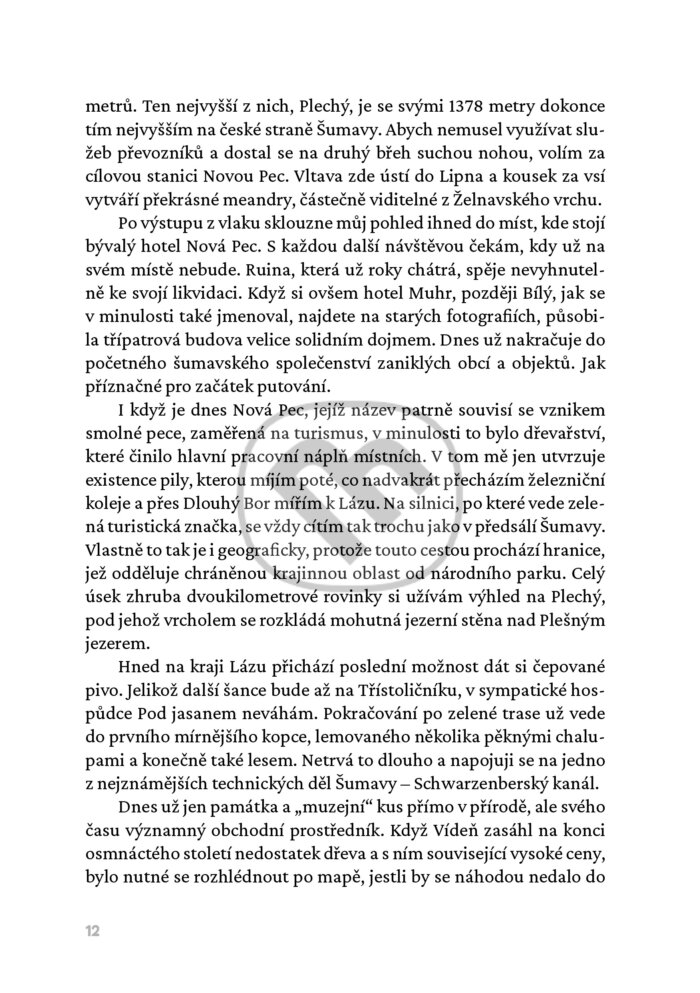 metrů. Ten nejvyšší z nich, Plechý, je se svými 1378 metry dokonce tím nejvyšším na české straně Šumavy. Abych nemusel využívat služeb převozníků a dostal se na druhý břeh suchou nohou, volím za cílovou stanici Novou Pec. Vltava zde ústí do Lipna a kousek za vsí vytváří překrásné meandry, částečně viditelné z Želnavského vrchu.

Po výstupu z vlaku sklouzne můj pohled ihned do míst, kde stojí bývalý hotel Nová Pec. S každou další návštěvou čekám, kdy už na svém místě nebude. Ruina, která už roky chátrá, spěje nevyhnutelně ke svojí likvidaci. Když si ovšem hotel Muhr, později Bílý, jak se v minulosti také jmenoval, najdete na starých fotografiích, působila třípatrová budova velice solidním dojmem. Dnes už nakračuje do početného šumavského společenství zaniklých obcí a objektů. Jak příznačné pro začátek putování.

I když je dnes Nová Pec, jejíž název patrně souvisí se vznikem smolné pece, zaměřená na turismus, v minulosti to bylo dřevařství, které činilo hlavní pracovní náplň místních. V tom mě jen utvrzuje existence pily, kterou míjím poté, co nadvakrát přecházím železniční koleje a přes Dlouhý Bor mířím k Lázu. Na silnici, po které vede zelená turistická značka, se vždy cítím tak trochu jako v předsálí Šumavy. Vlastně to tak je i geograficky, protože touto cestou prochází hranice, jež odděluje chráněnou krajinnou oblast od národního parku. Celý úsek zhruba dvoukilometrové rovinky si užívám výhled na Plechý, pod jehož vrcholem se rozkládá mohutná jezerní stěna nad Plešným jezerem.

Hned na kraji Lázu přichází poslední možnost dát si čepované pivo. Jelikož další šance bude až na Třístoličníku, v sympatické hospůdce Pod jasanem neváhám. Pokračování po zelené trase už vede do prvního mírnějšího kopce, lemovaného několika pěknými chalupami a konečně také lesem. Netrvá to dlouho a napojuji se na jedno z nejznámějších technických děl Šumavy – Schwarzenberský kanál.

Dnes už jen památka a „muzejní“ kus přímo v přírodě, ale svého času významný obchodní prostředník. Když Vídeň zasáhl na konci osmnáctého století nedostatek dřeva a s ním související vysoké ceny, bylo nutné se rozhlédnout po mapě, jestli by se náhodou nedalo do

12